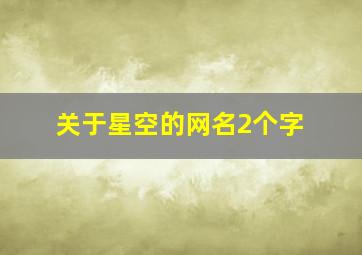 关于星空的网名2个字